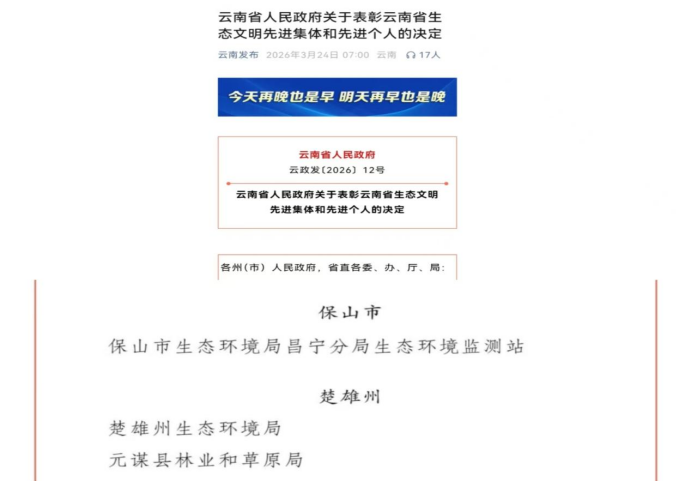 云南省人民政府关于表彰云南省生态文明先进集体和先进个人的决定

云南发布 2026年3月24日 07:00 云南 17人

今天再晚也是早 明天再早也是晚

云南省人民政府
云政发〔2026〕12号

云南省人民政府关于表彰云南省生态文明先进集体和先进个人的决定

各州（市）人民政府，省直各委、办、厅、局：

保山市

保山市生态环境局昌宁分局生态环境监测站

楚雄州

楚雄州生态环境局

元谋县林业和草原局